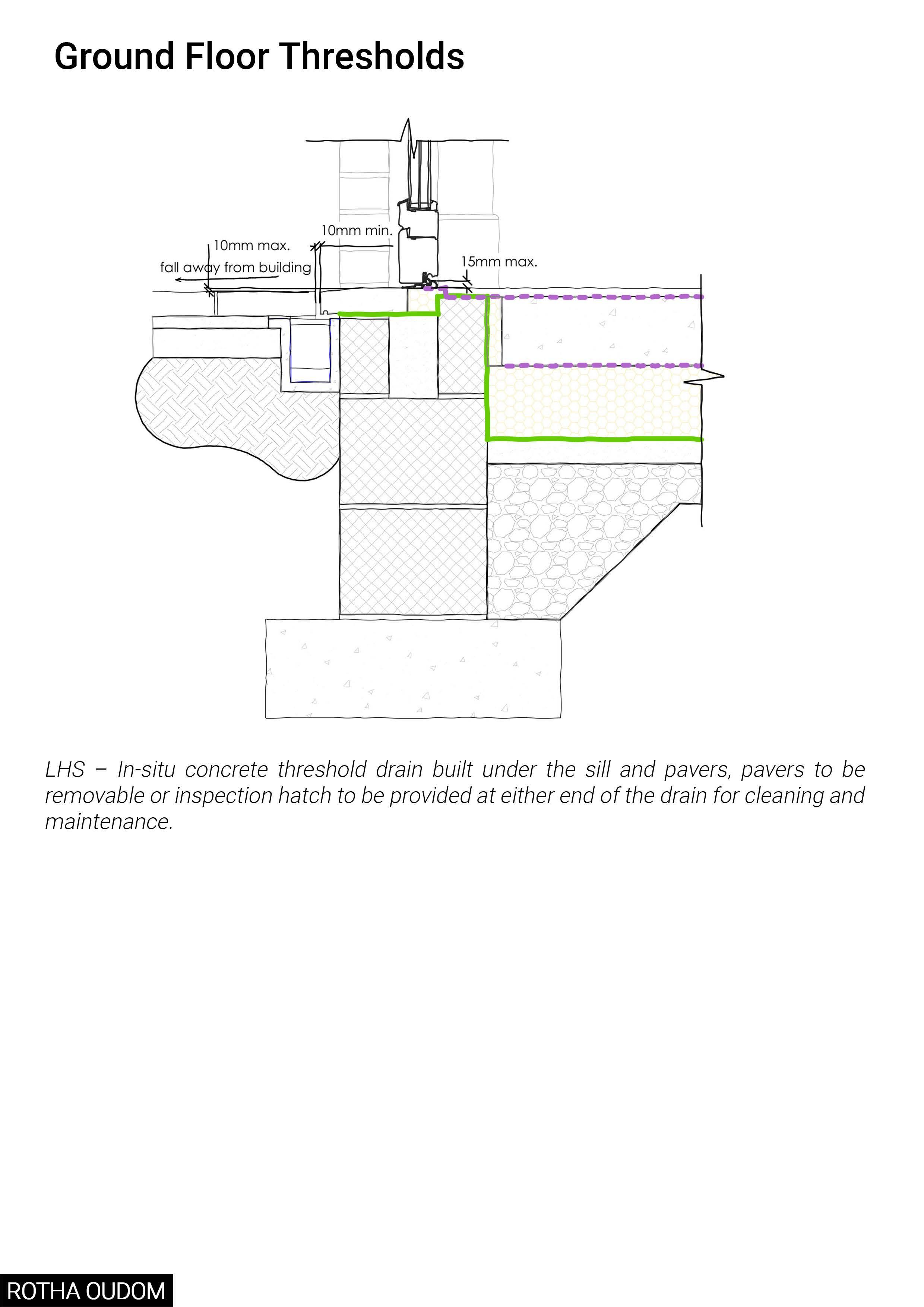 Ground Floor Thresholds

10mm min.

10mm max.

fall away from building

15mm max.

LHS – In-situ concrete threshold drain built under the sill and pavers, pavers to be removable or inspection hatch to be provided at either end of the drain for cleaning and maintenance.

ROTHA OUDOM